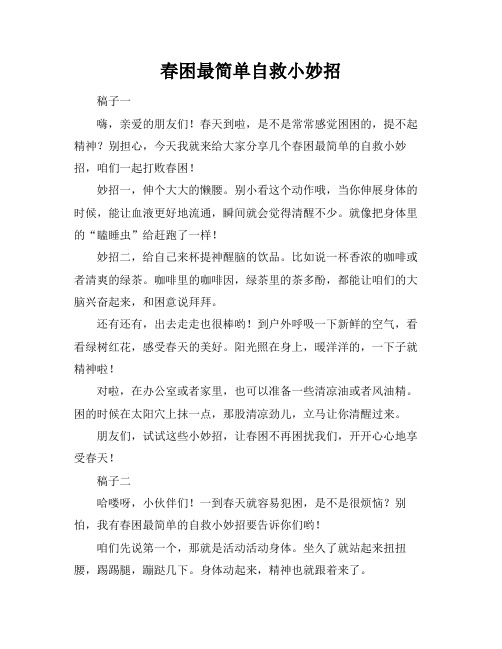 春困最简单自救小妙招

稿子一

嗨，亲爱的朋友们！春天到啦，是不是常常感觉困困的，提不起精神？别担心，今天我就来给大家分享几个春困最简单的自救小妙招，咱们一起打败春困！

妙招一，伸个大大的懒腰。别小看这个动作哦，当你伸展身体的时候，能让血液更好地流通，瞬间就会觉得清醒不少。就像把身体里的“瞌睡虫”给赶跑了一样！

妙招二，给自己来杯提神醒脑的饮品。比如说一杯香浓的咖啡或者清爽的绿茶。咖啡里的咖啡因，绿茶里的茶多酚，都能让咱们的大脑兴奋起来，和困意说拜拜。

还有还有，出去走走也很棒哟！到户外呼吸一下新鲜的空气，看看绿树红花，感受春天的美好。阳光照在身上，暖洋洋的，一下子就精神啦！

对啦，在办公室或者家里，也可以准备一些清凉油或者风油精。困的时候在太阳穴上抹一点，那股清凉劲儿，立马让你清醒过来。

朋友们，试试这些小妙招，让春困不再困扰我们，开开心心地享受春天！

稿子二

哈喽呀，小伙伴们！一到春天就容易犯困，是不是很烦恼？别怕，我有春困最简单的自救小妙招要告诉你们哟！

咱们先说第一个，那就是活动活动身体。坐久了就站起来扭扭腰，踢踢腿，蹦跶几下。身体动起来，精神也就跟着来了。